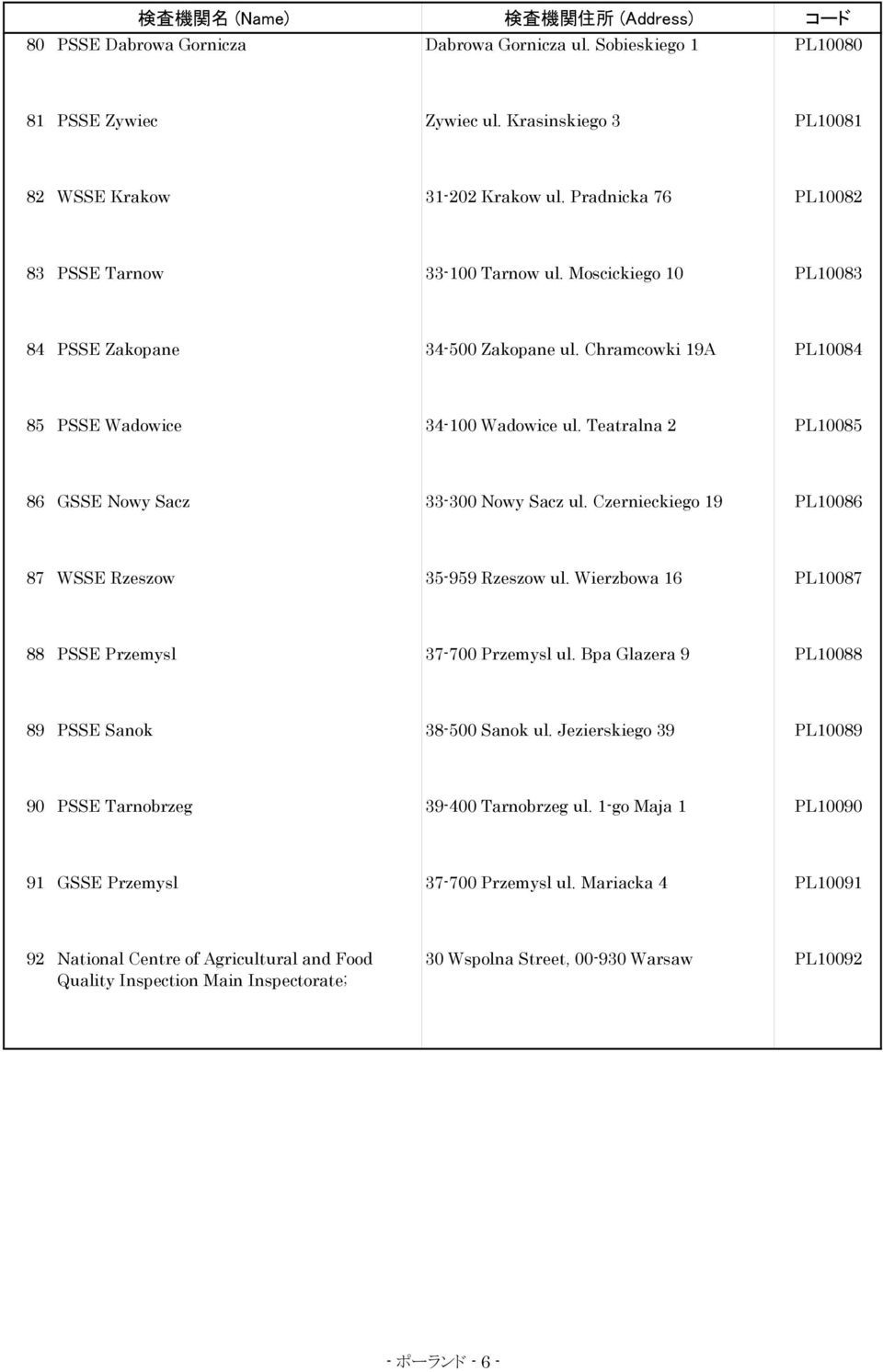 | 検査機関名 (Name) | 検査機関住所 (Address) | コード |
|---|---|---|
| 80 PSSE Dabrowa Gornicza | Dabrowa Gornicza ul. Sobieskiego 1 | PL10080 |
| 81 PSSE Zywiec | Zywiec ul. Krasinskiego 3 | PL10081 |
| 82 WSSE Krakow | 31-202 Krakow ul. Pradnicka 76 | PL10082 |
| 83 PSSE Tarnow | 33-100 Tarnow ul. Moscickiego 10 | PL10083 |
| 84 PSSE Zakopane | 34-500 Zakopane ul. Chramcowki 19A | PL10084 |
| 85 PSSE Wadowice | 34-100 Wadowice ul. Teatralna 2 | PL10085 |
| 86 GSSE Nowy Sacz | 33-300 Nowy Sacz ul. Czernieckiego 19 | PL10086 |
| 87 WSSE Rzeszow | 35-959 Rzeszow ul. Wierzbowa 16 | PL10087 |
| 88 PSSE Przemysl | 37-700 Przemysl ul. Bpa Glazera 9 | PL10088 |
| 89 PSSE Sanok | 38-500 Sanok ul. Jezierskiego 39 | PL10089 |
| 90 PSSE Tarnobrzeg | 39-400 Tarnobrzeg ul. 1-go Maja 1 | PL10090 |
| 91 GSSE Przemysl | 37-700 Przemysl ul. Mariacka 4 | PL10091 |
| 92 National Centre of Agricultural and Food Quality Inspection Main Inspectorate; | 30 Wspolna Street, 00-930 Warsaw | PL10092 |

- ポーランド - 6 -